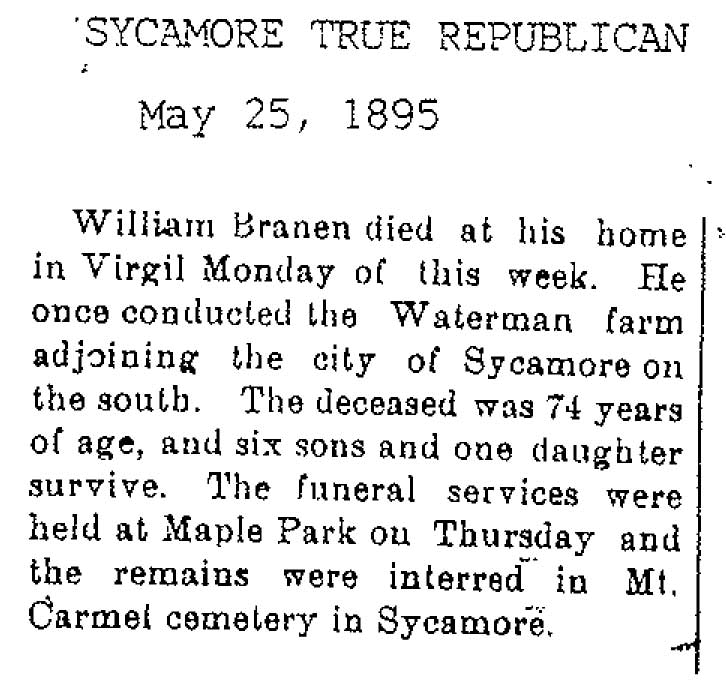 SYCAMORE TRUE REPUBLICAN

May 25, 1895

William Branen died at his home in Virgil Monday of this week. He once conducted the Waterman farm adjoining the city of Sycamore on the south. The deceased was 74 years of age, and six sons and one daughter survive. The funeral services were held at Maple Park on Thursday and the remains were interred in Mt. Carmel cemetery in Sycamore.